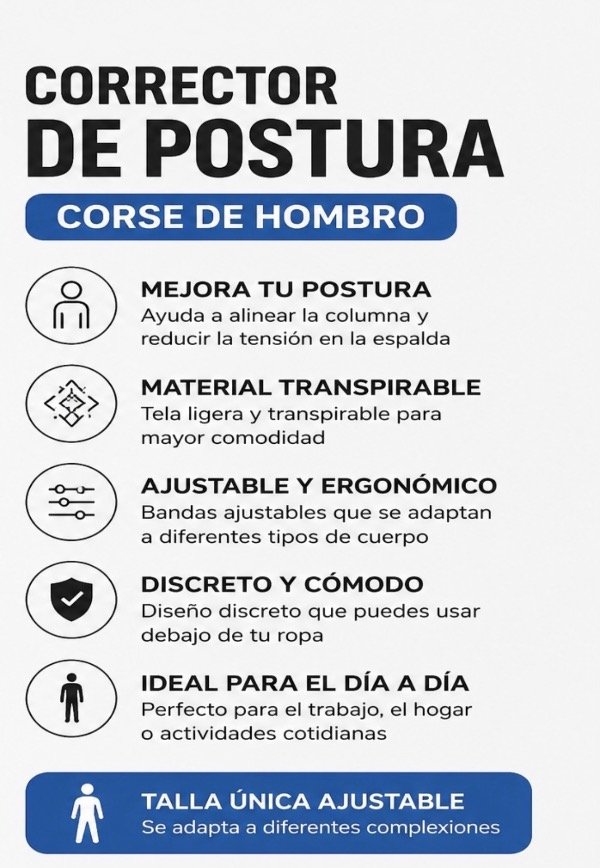 CORRECTOR
DE POSTURA

CORSE DE HOMBRO

MEJORA TU POSTURA
Ayuda a alinear la columna y reducir la tensión en la espalda

MATERIAL TRANSPIRABLE
Tela ligera y transpirable para mayor comodidad

AJUSTABLE Y ERGONÓMICO
Bandas ajustables que se adaptan a diferentes tipos de cuerpo

DISCRETO Y CÓMODO
Diseño discreto que puedes usar debajo de tu ropa

IDEAL PARA EL DÍA A DÍA
Perfecto para el trabajo, el hogar o actividades cotidianas

TALLA ÚNICA AJUSTABLE
Se adapta a diferentes complexiones